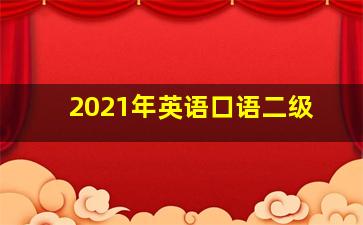 2021年英语口语二级